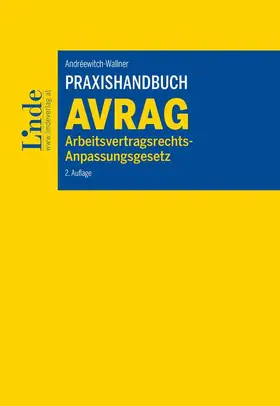 Linde
www.lindeverlag.at

Andréewitch-Wallner

PRAXISHANDBUCH

AVRAG

Arbeitsvertragsrechts-Anpassungsgesetz

2. Auflage